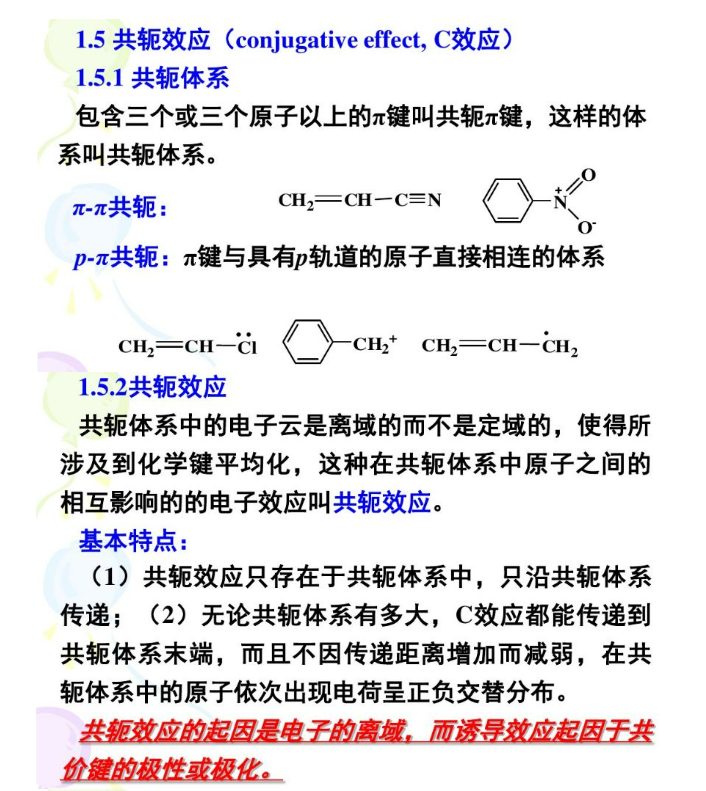 1.5 共轭效应（conjugative effect, C效应）

1.5.1 共轭体系

包含三个或三个原子以上的π键叫共轭π键，这样的体系叫共轭体系。

π-π共轭：

$CH_2=CH-C\equiv N$

$N^+$ O $O^-$

p-π共轭：π键与具有p轨道的原子直接相连的体系

$CH_2=CH-\ddot{Cl}$ $CH_2^+$ $CH_2=CH-\dot{C}H_2$

1.5.2共轭效应

共轭体系中的电子云是离域的而不是定域的，使得所涉及到化学键平均化，这种在共轭体系中原子之间的相互影响的的电子效应叫共轭效应。

基本特点：

（1）共轭效应只存在于共轭体系中，只沿共轭体系传递；（2）无论共轭体系有多大，C效应都能传递到共轭体系末端，而且不因传递距离增加而减弱，在共轭体系中的原子依次出现电荷呈正负交替分布。

共轭效应的起因是电子的离域，而诱导效应起因于共价键的极性或极化。